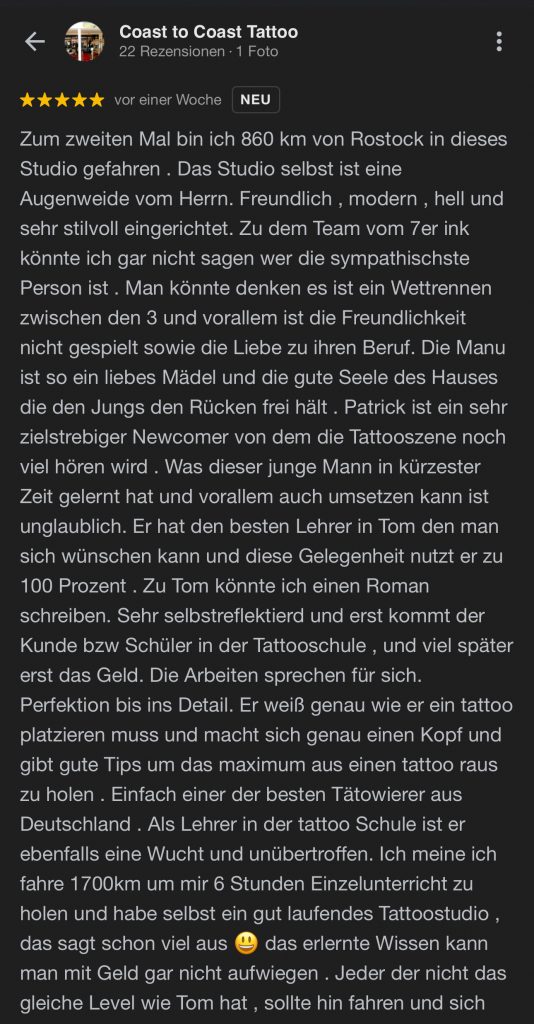 Coast to Coast Tattoo
22 Rezensionen · 1 Foto

★★★★★ vor einer Woche NEU

Zum zweiten Mal bin ich 860 km von Rostock in dieses Studio gefahren . Das Studio selbst ist eine Augenweide vom Herrn. Freundlich , modern , hell und sehr stilvoll eingerichtet. Zu dem Team vom 7er ink könnte ich gar nicht sagen wer die sympathischste Person ist . Man könnte denken es ist ein Wettrennen zwischen den 3 und vorallem ist die Freundlichkeit nicht gespielt sowie die Liebe zu ihren Beruf. Die Manu ist so ein liebes Mädel und die gute Seele des Hauses die den Jungs den Rücken frei hält . Patrick ist ein sehr zielstrebiger Newcomer von dem die Tattooszene noch viel hören wird . Was dieser junge Mann in kürzester Zeit gelernt hat und vorallem auch umsetzen kann ist unglaublich. Er hat den besten Lehrer in Tom den man sich wünschen kann und diese Gelegenheit nutzt er zu 100 Prozent . Zu Tom könnte ich einen Roman schreiben. Sehr selbstreflektierd und erst kommt der Kunde bzw Schüler in der Tattooschule , und viel später erst das Geld. Die Arbeiten sprechen für sich. Perfektion bis ins Detail. Er weiß genau wie er ein tattoo platzieren muss und macht sich genau einen Kopf und gibt gute Tips um das maximum aus einen tattoo raus zu holen . Einfach einer der besten Tätowierer aus Deutschland . Als Lehrer in der tattoo Schule ist er ebenfalls eine Wucht und unübertroffen. Ich meine ich fahre 1700km um mir 6 Stunden Einzelunterricht zu holen und habe selbst ein gut laufendes Tattoostudio , das sagt schon viel aus 😃 das erlernte Wissen kann man mit Geld gar nicht aufwiegen . Jeder der nicht das gleiche Level wie Tom hat , sollte hin fahren und sich